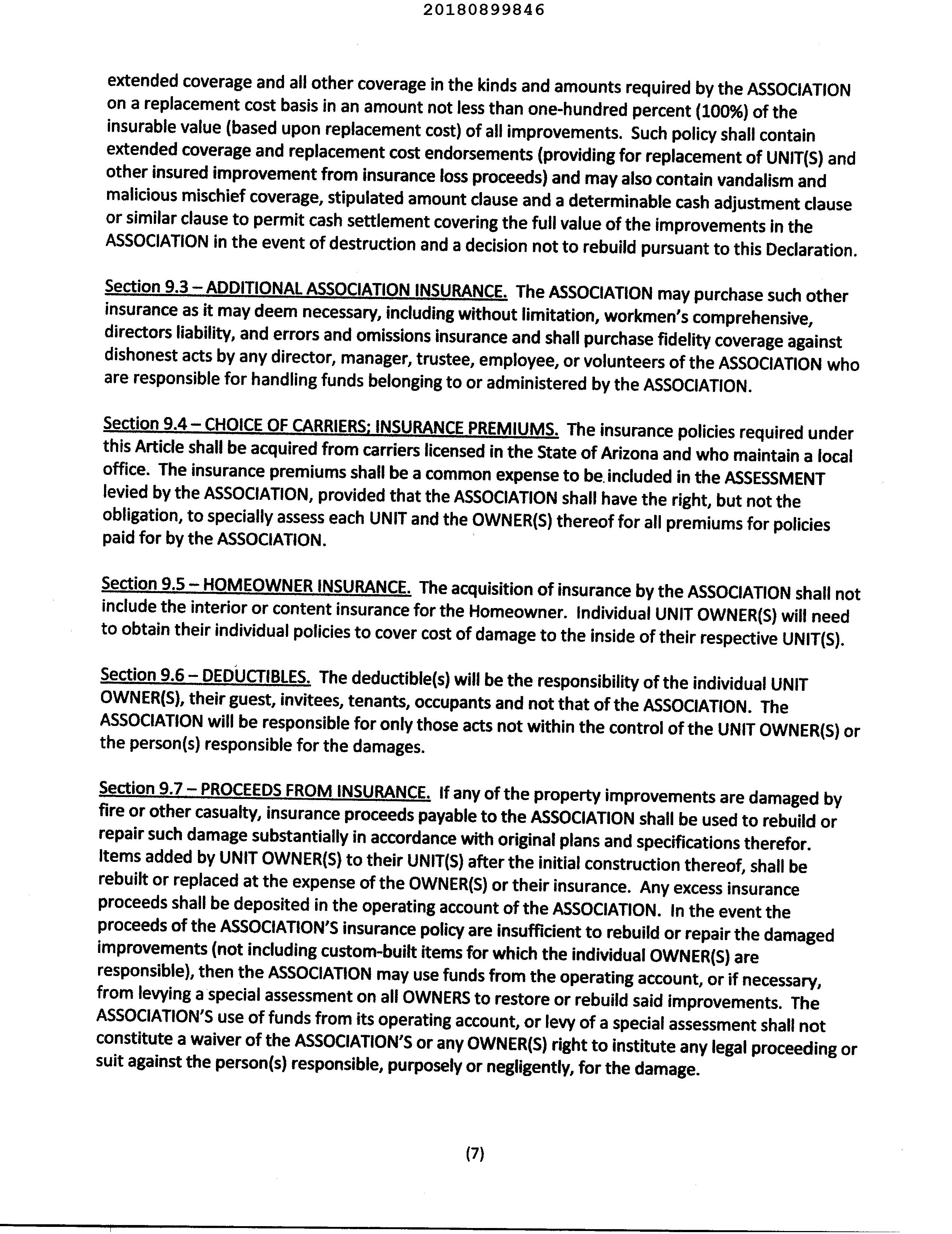 20180899846

extended coverage and all other coverage in the kinds and amounts required by the ASSOCIATION on a replacement cost basis in an amount not less than one-hundred percent (100%) of the insurable value (based upon replacement cost) of all improvements. Such policy shall contain extended coverage and replacement cost endorsements (providing for replacement of UNIT(S) and other insured improvement from insurance loss proceeds) and may also contain vandalism and malicious mischief coverage, stipulated amount clause and a determinable cash adjustment clause or similar clause to permit cash settlement covering the full value of the improvements in the ASSOCIATION in the event of destruction and a decision not to rebuild pursuant to this Declaration.

Section 9.3 – ADDITIONAL ASSOCIATION INSURANCE. The ASSOCIATION may purchase such other insurance as it may deem necessary, including without limitation, workmen's comprehensive, directors liability, and errors and omissions insurance and shall purchase fidelity coverage against dishonest acts by any director, manager, trustee, employee, or volunteers of the ASSOCIATION who are responsible for handling funds belonging to or administered by the ASSOCIATION.

Section 9.4 – CHOICE OF CARRIERS; INSURANCE PREMIUMS. The insurance policies required under this Article shall be acquired from carriers licensed in the State of Arizona and who maintain a local office. The insurance premiums shall be a common expense to be included in the ASSESSMENT levied by the ASSOCIATION, provided that the ASSOCIATION shall have the right, but not the obligation, to specially assess each UNIT and the OWNER(S) thereof for all premiums for policies paid for by the ASSOCIATION.

Section 9.5 – HOMEOWNER INSURANCE. The acquisition of insurance by the ASSOCIATION shall not include the interior or content insurance for the Homeowner. Individual UNIT OWNER(S) will need to obtain their individual policies to cover cost of damage to the inside of their respective UNIT(S).

Section 9.6 – DEDUCTIBLES. The deductible(s) will be the responsibility of the individual UNIT OWNER(S), their guest, invitees, tenants, occupants and not that of the ASSOCIATION. The ASSOCIATION will be responsible for only those acts not within the control of the UNIT OWNER(S) or the person(s) responsible for the damages.

Section 9.7 – PROCEEDS FROM INSURANCE. If any of the property improvements are damaged by fire or other casualty, insurance proceeds payable to the ASSOCIATION shall be used to rebuild or repair such damage substantially in accordance with original plans and specifications therefor. Items added by UNIT OWNER(S) to their UNIT(S) after the initial construction thereof, shall be rebuilt or replaced at the expense of the OWNER(S) or their insurance. Any excess insurance proceeds shall be deposited in the operating account of the ASSOCIATION. In the event the proceeds of the ASSOCIATION'S insurance policy are insufficient to rebuild or repair the damaged improvements (not including custom-built items for which the individual OWNER(S) are responsible), then the ASSOCIATION may use funds from the operating account, or if necessary, from levying a special assessment on all OWNERS to restore or rebuild said improvements. The ASSOCIATION'S use of funds from its operating account, or levy of a special assessment shall not constitute a waiver of the ASSOCIATION'S or any OWNER(S) right to institute any legal proceeding or suit against the person(s) responsible, purposely or negligently, for the damage.

(7)